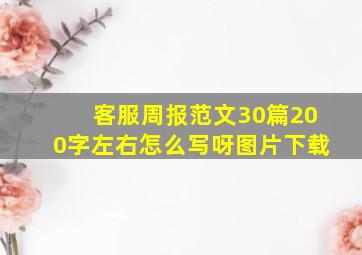 客服周报范文30篇200字左右怎么写呀图片下载